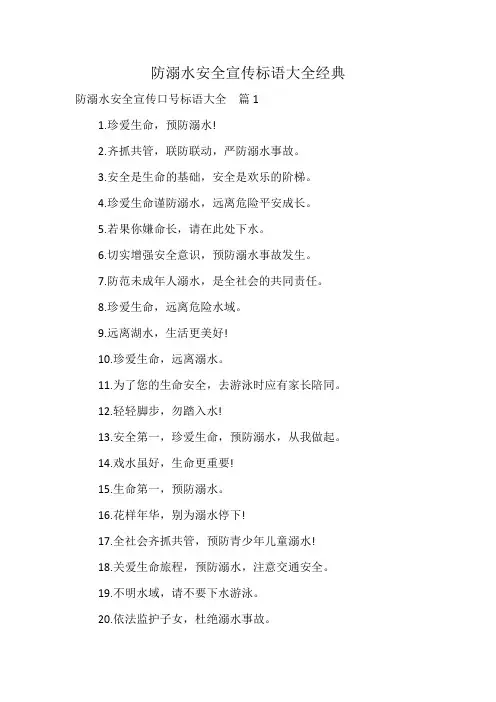 防溺水安全宣传标语大全经典

防溺水安全宣传口号标语大全　篇 1

1.珍爱生命，预防溺水!

2.齐抓共管，联防联动，严防溺水事故。

3.安全是生命的基础，安全是欢乐的阶梯。

4.珍爱生命谨防溺水，远离危险平安成长。

5.若果你嫌命长，请在此处下水。

6.切实增强安全意识，预防溺水事故发生。

7.防范未成年人溺水，是全社会的共同责任。

8.珍爱生命，远离危险水域。

9.远离湖水，生活更美好!

10.珍爱生命，远离溺水。

11.为了您的生命安全，去游泳时应有家长陪同。

12.轻轻脚步，勿踏入水!

13.安全第一，珍爱生命，预防溺水，从我做起。

14.戏水虽好，生命更重要!

15.生命第一，预防溺水。

16.花样年华，别为溺水停下!

17.全社会齐抓共管，预防青少年儿童溺水!

18.关爱生命旅程，预防溺水，注意交通安全。

19.不明水域，请不要下水游泳。

20.依法监护子女，杜绝溺水事故。